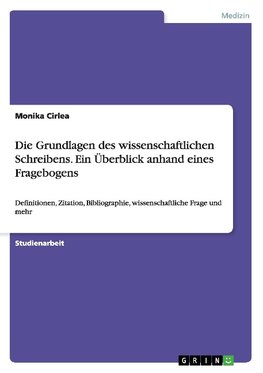 Medizin

Monika Cirlea

Die Grundlagen des wissenschaftlichen Schreibens. Ein Überblick anhand eines Fragebogens

Definitionen, Zitation, Bibliographie, wissenschaftliche Frage und mehr

Studienarbeit

GRIN